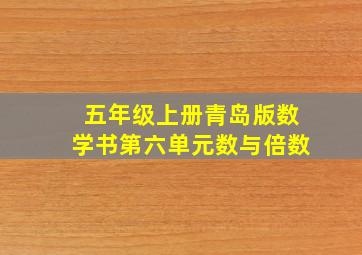 五年级上册青岛版数学书第六单元数与倍数